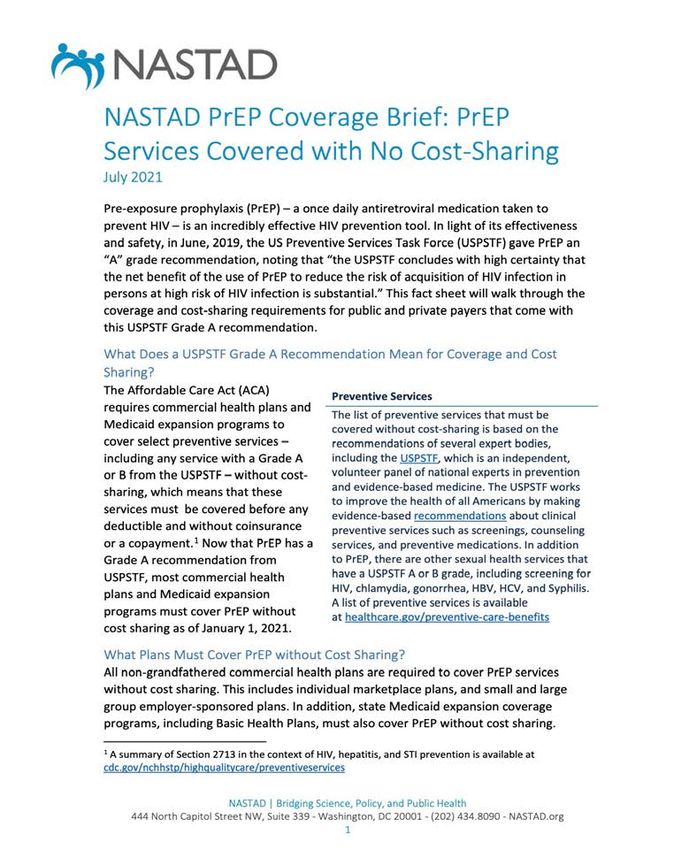 NASTAD

NASTAD PrEP Coverage Brief: PrEP Services Covered with No Cost-Sharing
July 2021

Pre-exposure prophylaxis (PrEP) – a once daily antiretroviral medication taken to prevent HIV – is an incredibly effective HIV prevention tool. In light of its effectiveness and safety, in June, 2019, the US Preventive Services Task Force (USPSTF) gave PrEP an "A" grade recommendation, noting that "the USPSTF concludes with high certainty that the net benefit of the use of PrEP to reduce the risk of acquisition of HIV infection in persons at high risk of HIV infection is substantial." This fact sheet will walk through the coverage and cost-sharing requirements for public and private payers that come with this USPSTF Grade A recommendation.

What Does a USPSTF Grade A Recommendation Mean for Coverage and Cost Sharing?

The Affordable Care Act (ACA) requires commercial health plans and Medicaid expansion programs to cover select preventive services – including any service with a Grade A or B from the USPSTF – without cost-sharing, which means that these services must be covered before any deductible and without coinsurance or a copayment.$^1$ Now that PrEP has a Grade A recommendation from USPSTF, most commercial health plans and Medicaid expansion programs must cover PrEP without cost sharing as of January 1, 2021.

Preventive Services

The list of preventive services that must be covered without cost-sharing is based on the recommendations of several expert bodies, including the USPSTF, which is an independent, volunteer panel of national experts in prevention and evidence-based medicine. The USPSTF works to improve the health of all Americans by making evidence-based recommendations about clinical preventive services such as screenings, counseling services, and preventive medications. In addition to PrEP, there are other sexual health services that have a USPSTF A or B grade, including screening for HIV, chlamydia, gonorrhea, HBV, HCV, and Syphilis. A list of preventive services is available at healthcare.gov/preventive-care-benefits

What Plans Must Cover PrEP without Cost Sharing?

All non-grandfathered commercial health plans are required to cover PrEP services without cost sharing. This includes individual marketplace plans, and small and large group employer-sponsored plans. In addition, state Medicaid expansion coverage programs, including Basic Health Plans, must also cover PrEP without cost sharing.

$^1$ A summary of Section 2713 in the context of HIV, hepatitis, and STI prevention is available at cdc.gov/nchhstp/highqualitycare/preventiveservices

NASTAD | Bridging Science, Policy, and Public Health
444 North Capitol Street NW, Suite 339 - Washington, DC 20001 - (202) 434.8090 - NASTAD.org
1